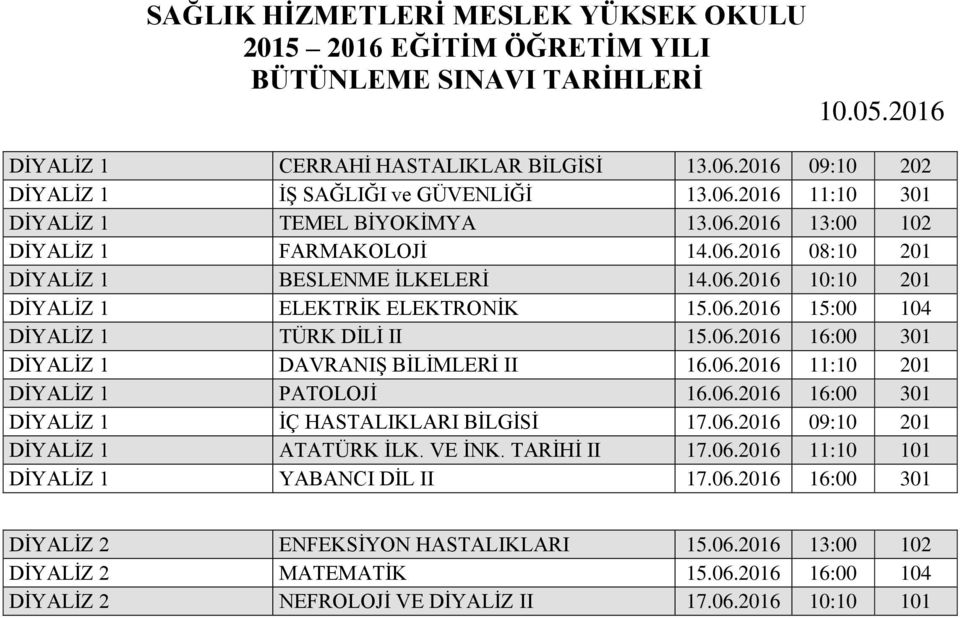 SAĞLIK HİZMETLERİ MESLEK YÜKSEK OKULU
2015 – 2016 EĞİTİM ÖĞRETİM YILI
BÜTÜNLEME SINAVI TARİHLERİ

10.05.2016

| | | | | |
|---|---|---|---|---|
| DİYALİZ 1 | CERRAHİ HASTALIKLAR BİLGİSİ | 13.06.2016 | 09:10 | 202 |
| DİYALİZ 1 | İŞ SAĞLIĞI ve GÜVENLİĞİ | 13.06.2016 | 11:10 | 301 |
| DİYALİZ 1 | TEMEL BİYOKİMYA | 13.06.2016 | 13:00 | 102 |
| DİYALİZ 1 | FARMAKOLOJİ | 14.06.2016 | 08:10 | 201 |
| DİYALİZ 1 | BESLENME İLKELERİ | 14.06.2016 | 10:10 | 201 |
| DİYALİZ 1 | ELEKTRİK ELEKTRONİK | 15.06.2016 | 15:00 | 104 |
| DİYALİZ 1 | TÜRK DİLİ II | 15.06.2016 | 16:00 | 301 |
| DİYALİZ 1 | DAVRANIŞ BİLİMLERİ II | 16.06.2016 | 11:10 | 201 |
| DİYALİZ 1 | PATOLOJİ | 16.06.2016 | 16:00 | 301 |
| DİYALİZ 1 | İÇ HASTALIKLARI BİLGİSİ | 17.06.2016 | 09:10 | 201 |
| DİYALİZ 1 | ATATÜRK İLK. VE İNK. TARİHİ II | 17.06.2016 | 11:10 | 101 |
| DİYALİZ 1 | YABANCI DİL II | 17.06.2016 | 16:00 | 301 |

| | | | | |
|---|---|---|---|---|
| DİYALİZ 2 | ENFEKSİYON HASTALIKLARI | 15.06.2016 | 13:00 | 102 |
| DİYALİZ 2 | MATEMATİK | 15.06.2016 | 16:00 | 104 |
| DİYALİZ 2 | NEFROLOJİ VE DİYALİZ II | 17.06.2016 | 10:10 | 101 |